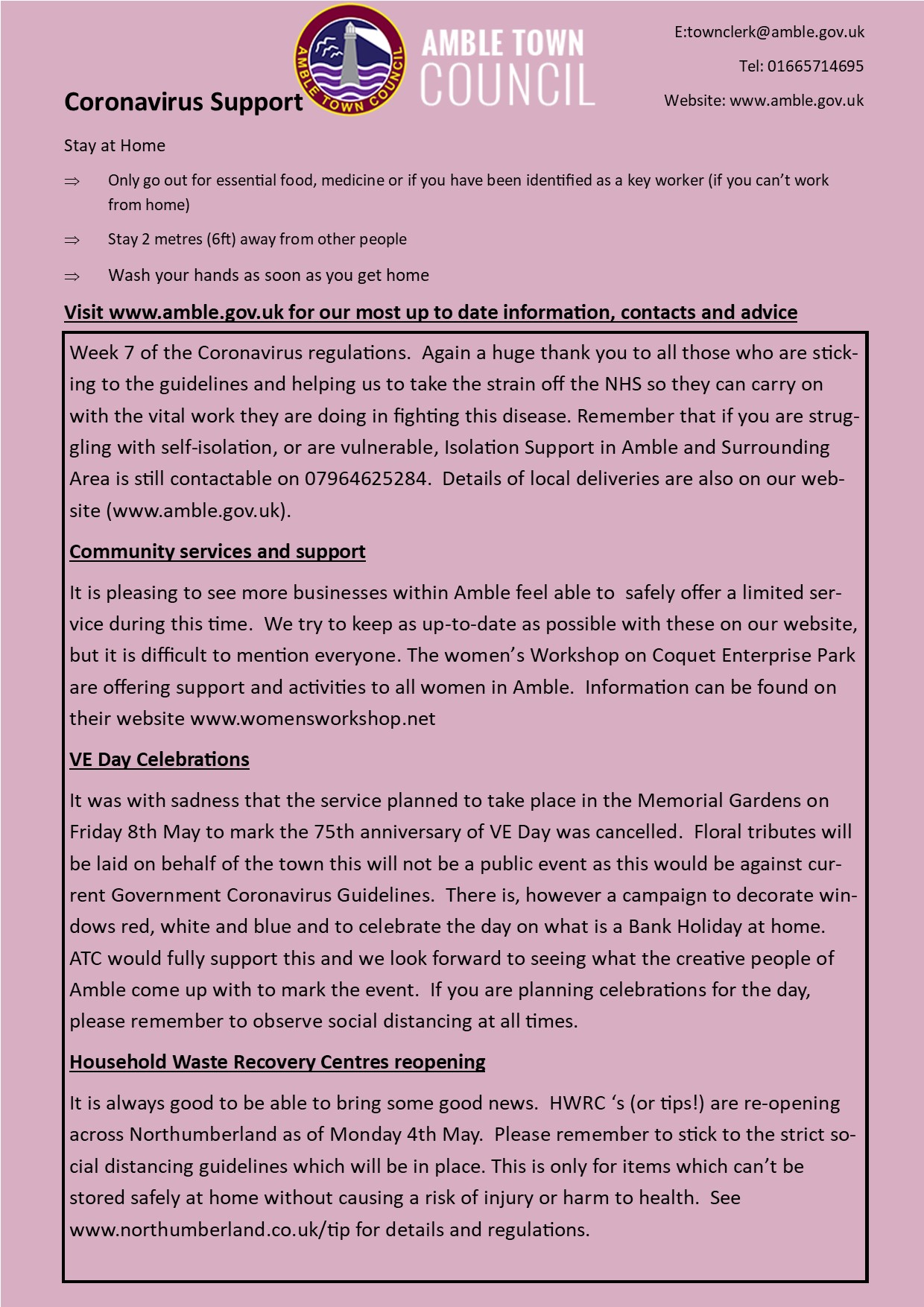 AMBLE TOWN COUNCIL

AMBLE TOWN COUNCIL

E:townclerk@amble.gov.uk

Tel: 01665714695

Website: www.amble.gov.uk

Coronavirus Support

Stay at Home

⇒ Only go out for essential food, medicine or if you have been identified as a key worker (if you can't work from home)

⇒ Stay 2 metres (6ft) away from other people

⇒ Wash your hands as soon as you get home

Visit www.amble.gov.uk for our most up to date information, contacts and advice

Week 7 of the Coronavirus regulations. Again a huge thank you to all those who are sticking to the guidelines and helping us to take the strain off the NHS so they can carry on with the vital work they are doing in fighting this disease. Remember that if you are struggling with self-isolation, or are vulnerable, Isolation Support in Amble and Surrounding Area is still contactable on 07964625284. Details of local deliveries are also on our website (www.amble.gov.uk).

Community services and support

It is pleasing to see more businesses within Amble feel able to safely offer a limited service during this time. We try to keep as up-to-date as possible with these on our website, but it is difficult to mention everyone. The women's Workshop on Coquet Enterprise Park are offering support and activities to all women in Amble. Information can be found on their website www.womensworkshop.net

VE Day Celebrations

It was with sadness that the service planned to take place in the Memorial Gardens on Friday 8th May to mark the 75th anniversary of VE Day was cancelled. Floral tributes will be laid on behalf of the town this will not be a public event as this would be against current Government Coronavirus Guidelines. There is, however a campaign to decorate windows red, white and blue and to celebrate the day on what is a Bank Holiday at home. ATC would fully support this and we look forward to seeing what the creative people of Amble come up with to mark the event. If you are planning celebrations for the day, please remember to observe social distancing at all times.

Household Waste Recovery Centres reopening

It is always good to be able to bring some good news. HWRC 's (or tips!) are re-opening across Northumberland as of Monday 4th May. Please remember to stick to the strict social distancing guidelines which will be in place. This is only for items which can't be stored safely at home without causing a risk of injury or harm to health. See www.northumberland.co.uk/tip for details and regulations.